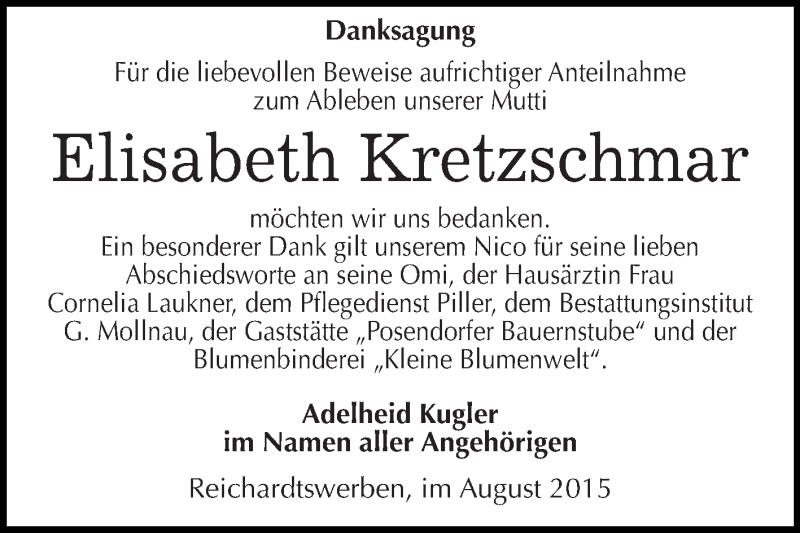 Danksagung

Für die liebevollen Beweise aufrichtiger Anteilnahme zum Ableben unserer Mutti

Elisabeth Kretzschmar

möchten wir uns bedanken.
Ein besonderer Dank gilt unserem Nico für seine lieben Abschiedsworte an seine Omi, der Hausärztin Frau Cornelia Laukner, dem Pflegedienst Piller, dem Bestattungsinstitut G. Mollnau, der Gaststätte „Posendorfer Bauernstube“ und der Blumenbinderei „Kleine Blumenwelt“.

Adelheid Kugler
im Namen aller Angehörigen

Reichardtswerben, im August 2015